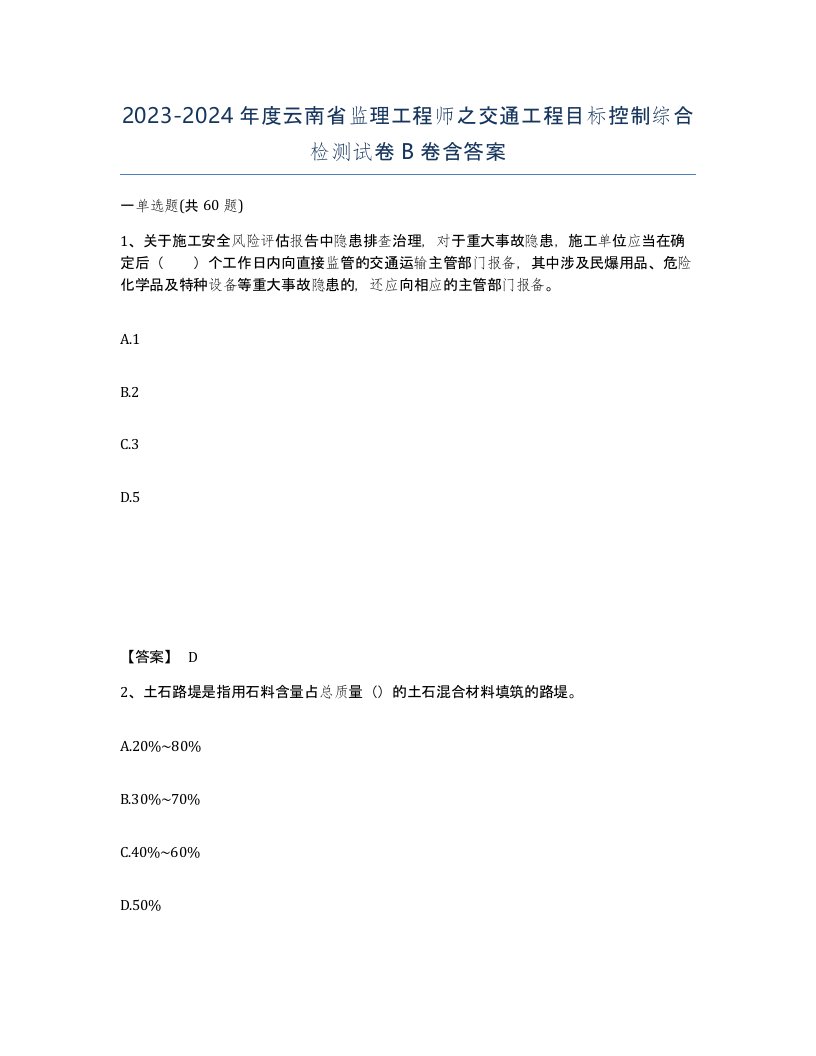 2023-2024年度云南省监理工程师之交通工程目标控制综合检测试卷B卷含答案

一单选题(共60题)

1、关于施工安全风险评估报告中隐患排查治理，对于重大事故隐患，施工单位应当在确定后（　　）个工作日内向直接监管的交通运输主管部门报备，其中涉及民爆用品、危险化学品及特种设备等重大事故隐患的，还应向相应的主管部门报备。

A.1

B.2

C.3

D.5

【答案】 D

2、土石路堤是指用石料含量占总质量（）的土石混合材料填筑的路堤。

A.20%~80%

B.30%~70%

C.40%~60%

D.50%